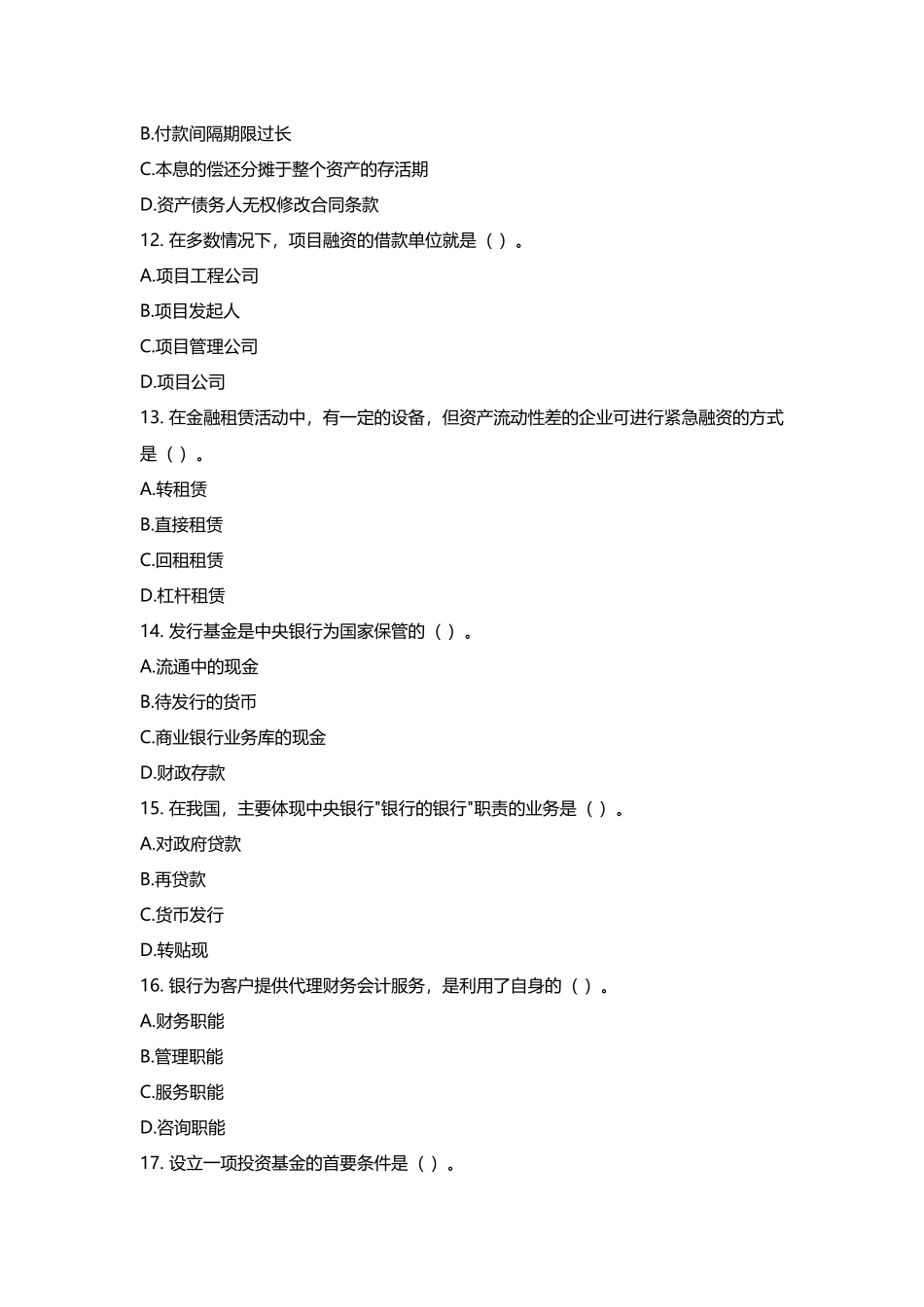 B.付款间隔期限过长
C.本息的偿还分摊于整个资产的存活期
D.资产债务人无权修改合同条款
12. 在多数情况下，项目融资的借款单位就是（ ）。
A.项目工程公司
B.项目发起人
C.项目管理公司
D.项目公司
13. 在金融租赁活动中，有一定的设备，但资产流动性差的企业可进行紧急融资的方式是（ ）。
A.转租赁
B.直接租赁
C.回租租赁
D.杠杆租赁
14. 发行基金是中央银行为国家保管的（ ）。
A.流通中的现金
B.待发行的货币
C.商业银行业务库的现金
D.财政存款
15. 在我国，主要体现中央银行"银行的银行"职责的业务是（ ）。
A.对政府贷款
B.再贷款
C.货币发行
D.转贴现
16. 银行为客户提供代理财务会计服务，是利用了自身的（ ）。
A.财务职能
B.管理职能
C.服务职能
D.咨询职能
17. 设立一项投资基金的首要条件是（ ）。